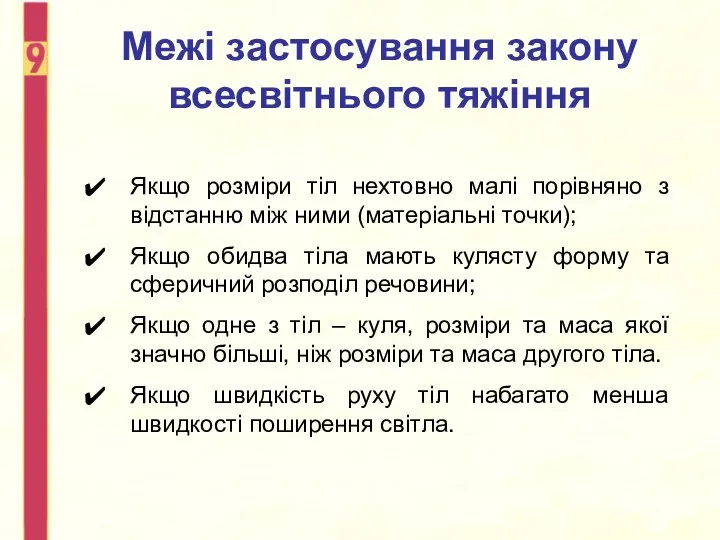 9

Межі застосування закону всесвітнього тяжіння

✔ Якщо розміри тіл нехтовно малі порівняно з відстанню між ними (матеріальні точки);

✔ Якщо обидва тіла мають кулясту форму та сферичний розподіл речовини;

✔ Якщо одне з тіл – куля, розміри та маса якої значно більші, ніж розміри та маса другого тіла.

✔ Якщо швидкість руху тіл набагато менша швидкості поширення світла.